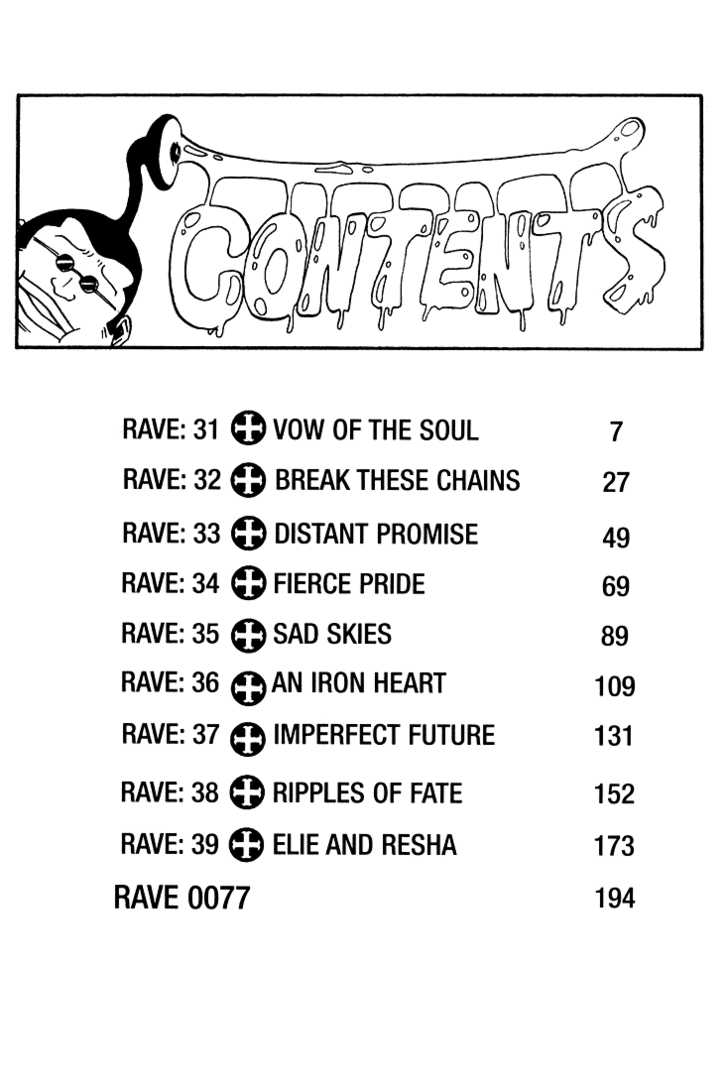 CONTENTS

RAVE: 31 VOW OF THE SOUL 7
RAVE: 32 BREAK THESE CHAINS 27
RAVE: 33 DISTANT PROMISE 49
RAVE: 34 FIERCE PRIDE 69
RAVE: 35 SAD SKIES 89
RAVE: 36 AN IRON HEART 109
RAVE: 37 IMPERFECT FUTURE 131
RAVE: 38 RIPPLES OF FATE 152
RAVE: 39 ELIE AND RESHA 173
RAVE 0077 194